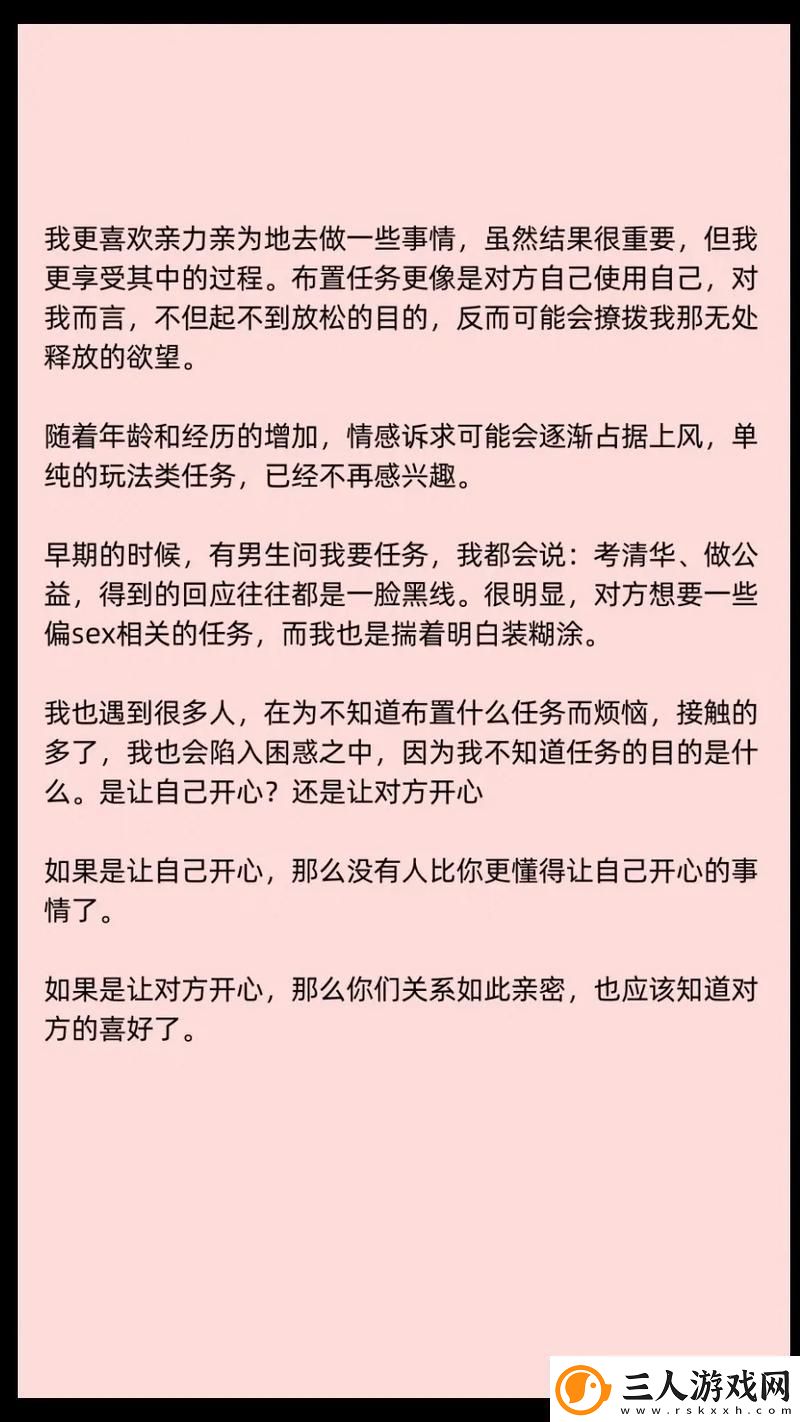 我更喜欢亲力亲为地去做一些事情，虽然结果很重要，但我更享受其中的过程。布置任务更像是对方自己使用自己，对我而言，不但起不到放松的目的，反而可能会撩拨我那无处释放的欲望。

随着年龄和经历的增加，情感诉求可能会逐渐占据上风，单纯的玩法类任务，已经不再感兴趣。

早期的时候，有男生问我要任务，我都会说：考清华、做公益，得到的回应往往都是一脸黑线。很明显，对方想要一些偏sex相关的任务，而我也是揣着明白装糊涂。

我也遇到很多人，在为不知道布置什么任务而烦恼，接触的多了，我也会陷入困惑之中，因为我不知道任务的目的是什么。是让自己开心？还是让对方开心

如果是让自己开心，那么没有人比你更懂得让自己开心的事情了。

如果是让对方开心，那么你们关系如此亲密，也应该知道对方的喜好了。

三人游戏网
www.rskxxh.com